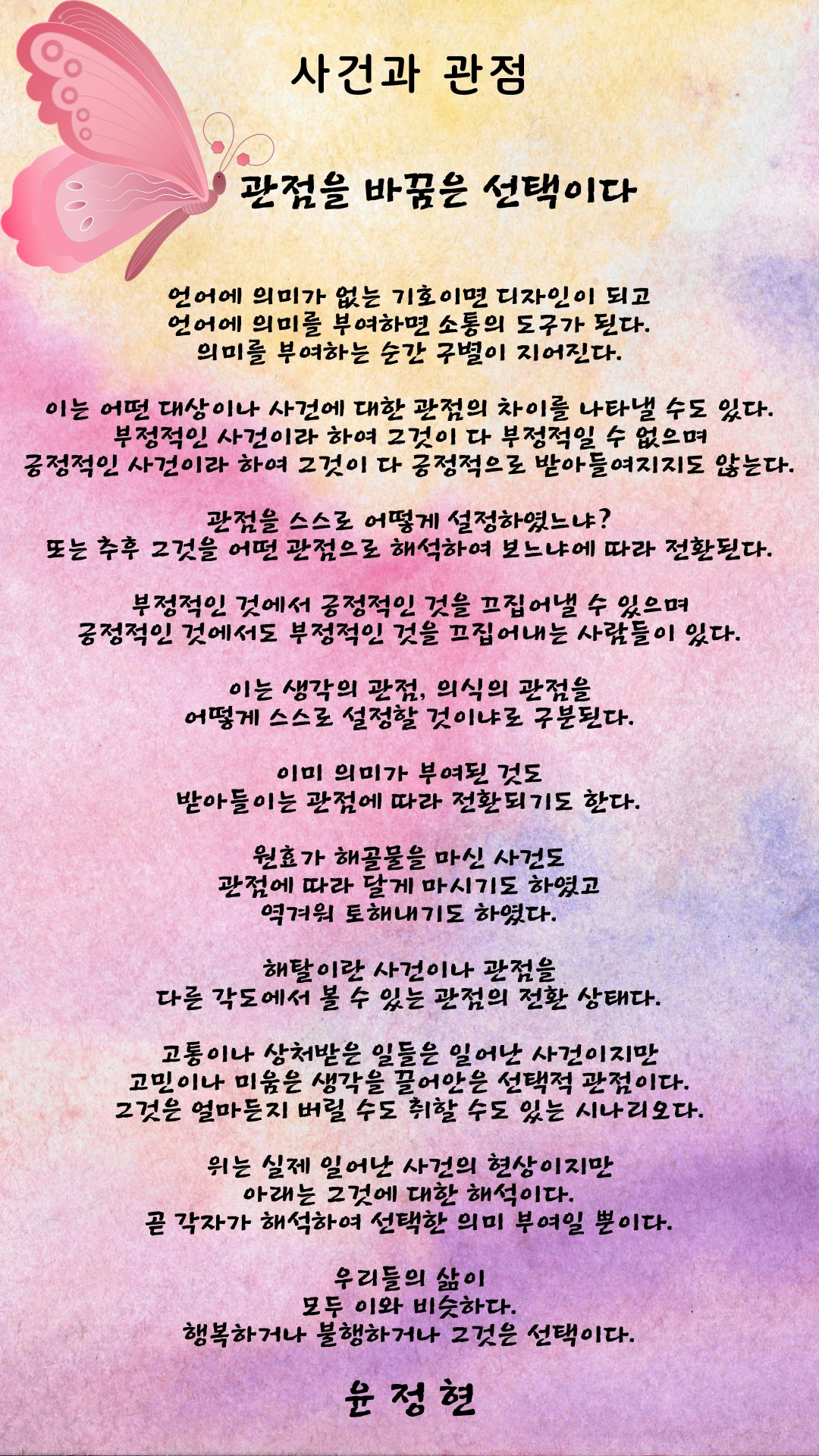 사건과 관점

관점을 바꿈은 선택이다

언어에 의미가 없는 기호이면 디자인이 되고
언어에 의미를 부여하면 소통의 도구가 된다.
의미를 부여하는 순간 구별이 지어진다.

이는 어떤 대상이나 사건에 대한 관점의 차이를 나타낼 수도 있다.
부정적인 사건이라 하여 그것이 다 부정적일 수 없으며
긍정적인 사건이라 하여 그것이 다 긍정적으로 받아들여지지도 않는다.

관점을 스스로 어떻게 설정하였느냐?
또는 추후 그것을 어떤 관점으로 해석하여 보느냐에 따라 전환된다.

부정적인 것에서 긍정적인 것을 끄집어낼 수 있으며
긍정적인 것에서도 부정적인 것을 끄집어내는 사람들이 있다.

이는 생각의 관점, 의식의 관점을
어떻게 스스로 설정할 것이냐로 구분된다.

이미 의미가 부여된 것도
받아들이는 관점에 따라 전환되기도 한다.

원효가 해골물을 마신 사건도
관점에 따라 달게 마시기도 하였고
역겨워 토해내기도 하였다.

해탈이란 사건이나 관점을
다른 각도에서 볼 수 있는 관점의 전환 상태다.

고통이나 상처받은 일들은 일어난 사건이지만
고민이나 미움은 생각을 끌어안은 선택적 관점이다.
그것은 얼마든지 버릴 수도 취할 수도 있는 시나리오다.

위는 실제 일어난 사건의 현상이지만
아래는 그것에 대한 해석이다.
곧 각자가 해석하여 선택한 의미 부여일 뿐이다.

우리들의 삶이
모두 이와 비슷하다.
행복하거나 불행하거나 그것은 선택이다.

윤 정 현